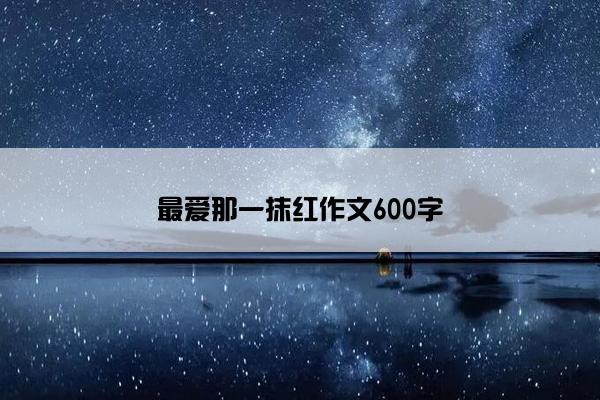 最爱那一抹红作文600字